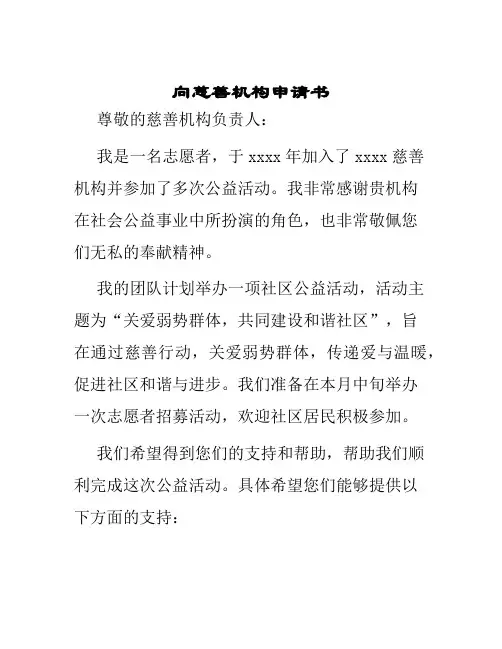 向慈善机构申请书

尊敬的慈善机构负责人：

我是一名志愿者，于 xxxx 年加入了 xxxx 慈善机构并参加了多次公益活动。我非常感谢贵机构在社会公益事业中所扮演的角色，也非常敬佩您们无私的奉献精神。

我的团队计划举办一项社区公益活动，活动主题为“关爱弱势群体，共同建设和谐社区”，旨在通过慈善行动，关爱弱势群体，传递爱与温暖，促进社区和谐与进步。我们准备在本月中旬举办一次志愿者招募活动，欢迎社区居民积极参加。

我们希望得到您们的支持和帮助，帮助我们顺利完成这次公益活动。具体希望您们能够提供以下方面的支持：